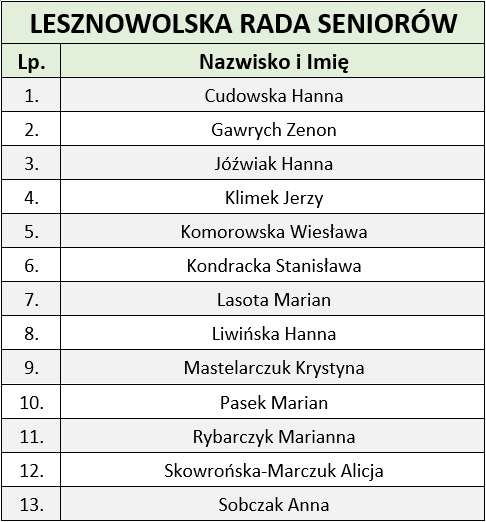 LESZNOWOLSKA RADA SENIORÓW

| Lp. | Nazwisko i Imię |
|---|---|
| 1. | Cudowska Hanna |
| 2. | Gawrych Zenon |
| 3. | Jóźwiak Hanna |
| 4. | Klimek Jerzy |
| 5. | Komorowska Wiesława |
| 6. | Kondracka Stanisława |
| 7. | Lasota Marian |
| 8. | Liwińska Hanna |
| 9. | Mastelarczuk Krystyna |
| 10. | Pasek Marian |
| 11. | Rybarczyk Marianna |
| 12. | Skowrońska-Marczuk Alicja |
| 13. | Sobczak Anna |